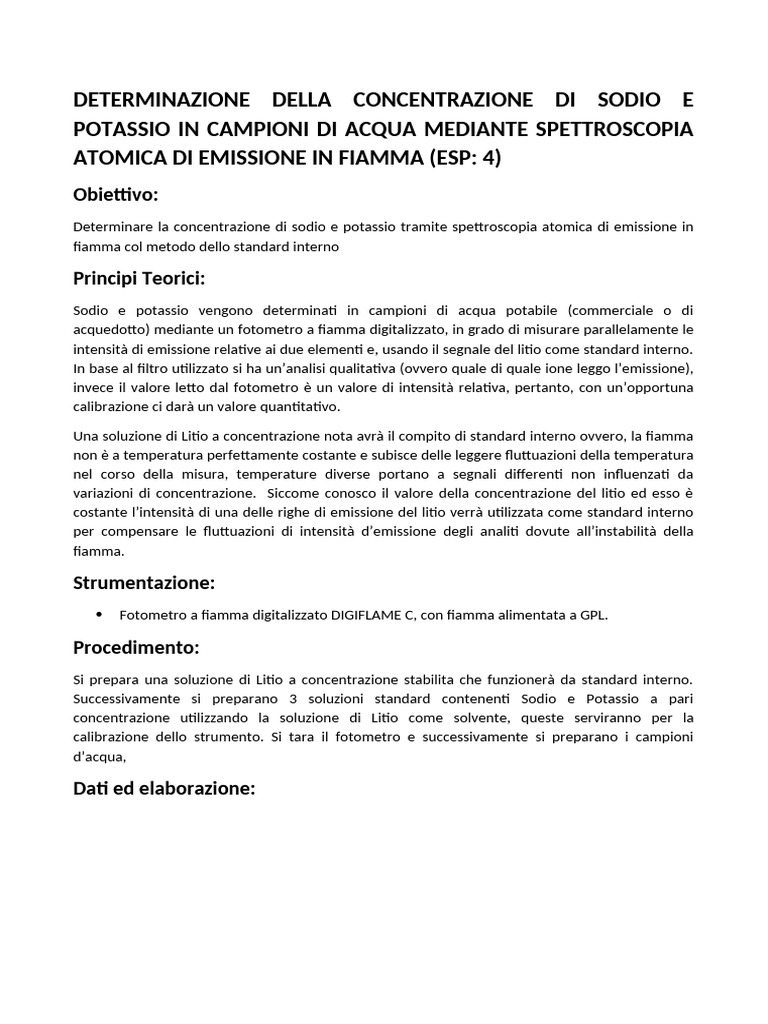 DETERMINAZIONE DELLA CONCENTRAZIONE DI SODIO E POTASSIO IN CAMPIONI DI ACQUA MEDIANTE SPETTROSCOPIA ATOMICA DI EMISSIONE IN FIAMMA (ESP: 4)

Obiettivo:

Determinare la concentrazione di sodio e potassio tramite spettroscopia atomica di emissione in fiamma col metodo dello standard interno

Principi Teorici:

Sodio e potassio vengono determinati in campioni di acqua potabile (commerciale o di acquedotto) mediante un fotometro a fiamma digitalizzato, in grado di misurare parallelamente le intensità di emissione relative ai due elementi e, usando il segnale del litio come standard interno. In base al filtro utilizzato si ha un'analisi qualitativa (ovvero quale di quale ione leggo l'emissione), invece il valore letto dal fotometro è un valore di intensità relativa, pertanto, con un'opportuna calibrazione ci darà un valore quantitativo.

Una soluzione di Litio a concentrazione nota avrà il compito di standard interno ovvero, la fiamma non è a temperatura perfettamente costante e subisce delle leggere fluttuazioni della temperatura nel corso della misura, temperature diverse portano a segnali differenti non influenzati da variazioni di concentrazione. Siccome conosco il valore della concentrazione del litio ed esso è costante l'intensità di una delle righe di emissione del litio verrà utilizzata come standard interno per compensare le fluttuazioni di intensità d'emissione degli analiti dovute all'instabilità della fiamma.

Strumentazione:

• Fotometro a fiamma digitalizzato DIGIFLAME C, con fiamma alimentata a GPL.

Procedimento:

Si prepara una soluzione di Litio a concentrazione stabilita che funzionerà da standard interno. Successivamente si preparano 3 soluzioni standard contenenti Sodio e Potassio a pari concentrazione utilizzando la soluzione di Litio come solvente, queste serviranno per la calibrazione dello strumento. Si tara il fotometro e successivamente si preparano i campioni d'acqua,

Dati ed elaborazione: